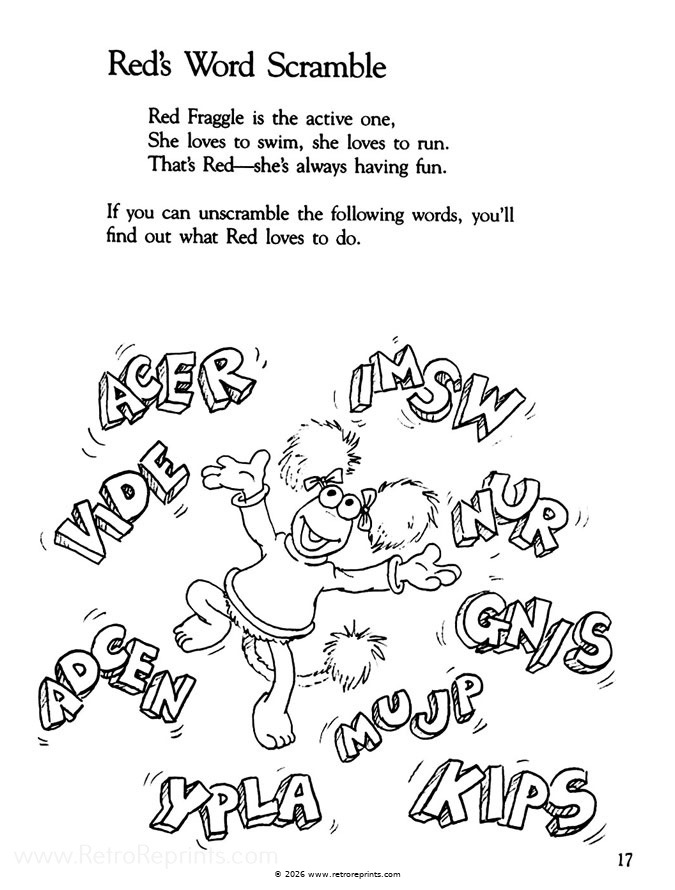 Red's Word Scramble

Red Fraggle is the active one,
She loves to swim, she loves to run.
That's Red—she's always having fun.

If you can unscramble the following words, you'll find out what Red loves to do.

ACER

IMSW

VIDE

NUR

GNIS

ADCEN

MUJP

YPLA

KIPS

www.RetroReprints.com

© 2026 www.retroreprints.com

17